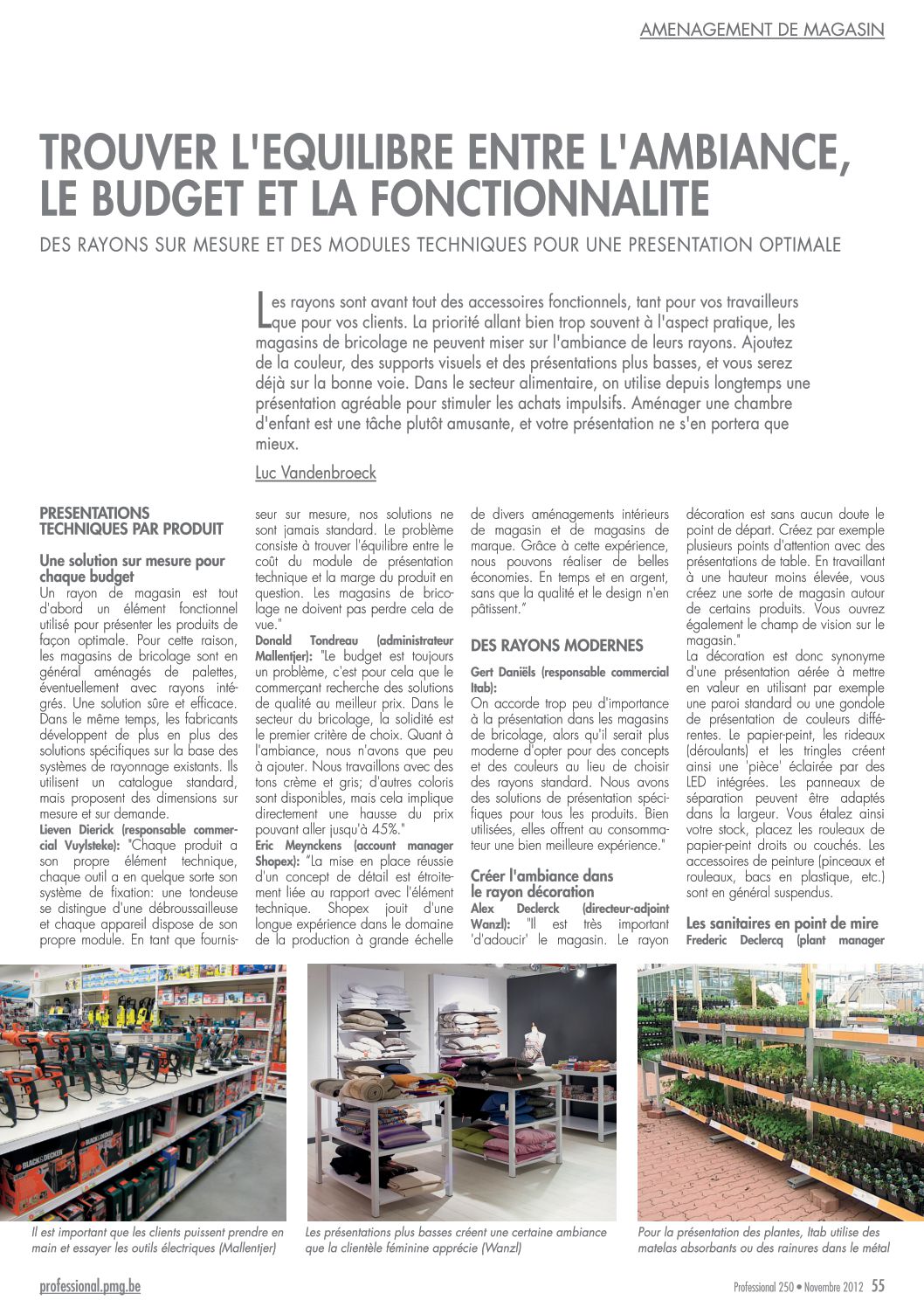 AMENAGEMENT DE MAGASIN

TROUVER L'EQUILIBRE ENTRE L'AMBIANCE, LE BUDGET ET LA FONCTIONNALITE

DES RAYONS SUR MESURE ET DES MODULES TECHNIQUES POUR UNE PRESENTATION OPTIMALE

Les rayons sont avant tout des accessoires fonctionnels, tant pour vos travailleurs que pour vos clients. La priorité allant bien trop souvent à l'aspect pratique, les magasins de bricolage ne peuvent miser sur l'ambiance de leurs rayons. Ajoutez de la couleur, des supports visuels et des présentations plus basses, et vous serez déjà sur la bonne voie. Dans le secteur alimentaire, on utilise depuis longtemps une présentation agréable pour stimuler les achats impulsifs. Aménager une chambre d'enfant est une tâche plutôt amusante, et votre présentation ne s'en portera que mieux.

Luc Vandenbroeck

PRESENTATIONS TECHNIQUES PAR PRODUIT

Une solution sur mesure pour chaque budget
Un rayon de magasin est tout d'abord un élément fonctionnel utilisé pour présenter les produits de façon optimale. Pour cette raison, les magasins de bricolage sont en général aménagés de palettes, éventuellement avec rayons intégrés. Une solution sûre et efficace. Dans le même temps, les fabricants développent de plus en plus des solutions spécifiques sur la base des systèmes de rayonnage existants. Ils utilisent un catalogue standard, mais proposent des dimensions sur mesure et sur demande.
Lieven Dierick (responsable commercial Vuylsteke): "Chaque produit a son propre élément technique, chaque outil a en quelque sorte son système de fixation: une tondeuse se distingue d'une débroussailleuse et chaque appareil dispose de son propre module. En tant que fournisseur sur mesure, nos solutions ne sont jamais standard. Le problème consiste à trouver l'équilibre entre le coût du module de présentation technique et la marge du produit en question. Les magasins de bricolage ne doivent pas perdre cela de vue."
Donald Tondreau (administrateur Mallentjer): "Le budget est toujours un problème, c'est pour cela que le commerçant recherche des solutions de qualité au meilleur prix. Dans le secteur du bricolage, la solidité est le premier critère de choix. Quant à l'ambiance, nous n'avons que peu à ajouter. Nous travaillons avec des tons crème et gris; d'autres coloris sont disponibles, mais cela implique directement une hausse du prix pouvant aller jusqu'à 45%."
Eric Meynckens (account manager Shopex): "La mise en place réussie d'un concept de détail est étroitement liée au rapport avec l'élément technique. Shopex jouit d'une longue expérience dans le domaine de la production à grande échelle de divers aménagements intérieurs de magasin et de magasins de marque. Grâce à cette expérience, nous pouvons réaliser de belles économies. En temps et en argent, sans que la qualité et le design n'en pâtissent."

DES RAYONS MODERNES

Gert Daniëls (responsable commercial Itab):
On accorde trop peu d'importance à la présentation dans les magasins de bricolage, alors qu'il serait plus moderne d'opter pour des concepts et des couleurs au lieu de choisir des rayons standard. Nous avons des solutions de présentation spécifiques pour tous les produits. Bien utilisées, elles offrent au consommateur une bien meilleure expérience."

Créer l'ambiance dans le rayon décoration
Alex Declerck (directeur-adjoint Wanzl): "Il est très important 'd'adoucir' le magasin. Le rayon décoration est sans aucun doute le point de départ. Créez par exemple plusieurs points d'attention avec des présentations de table. En travaillant à une hauteur moins élevée, vous créez une sorte de magasin autour de certains produits. Vous ouvrez également le champ de vision sur le magasin."
La décoration est donc synonyme d'une présentation aérée à mettre en valeur en utilisant par exemple une paroi standard ou une gondole de présentation de couleurs différentes. Le papier-peint, les rideaux (déroulants) et les tringles créent ainsi une 'pièce' éclairée par des LED intégrées. Les panneaux de séparation peuvent être adaptés dans la largeur. Vous étalez ainsi votre stock, placez les rouleaux de papier-peint droits ou couchés. Les accessoires de peinture (pinceaux et rouleaux, bacs en plastique, etc.) sont en général suspendus.

Les sanitaires en point de mire
Frederic Declercq (plant manager

Il est important que les clients puissent prendre en main et essayer les outils électriques (Mallentjer)

Les présentations plus basses créent une certaine ambiance que la clientèle féminine apprécie (Wanzl)

Pour la présentation des plantes, Itab utilise des matelas absorbants ou des rainures dans le métal

professional.pmg.be

Professional 250 • Novembre 2012 55